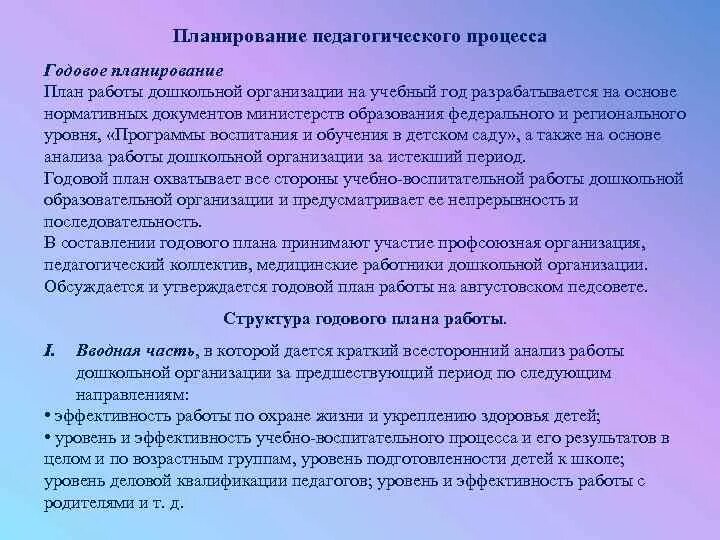 Планирование педагогического процесса

Годовое планирование
План работы дошкольной организации на учебный год разрабатывается на основе нормативных документов министерств образования федерального и регионального уровня, «Программы воспитания и обучения в детском саду», а также на основе анализа работы дошкольной организации за истекший период.
Годовой план охватывает все стороны учебно-воспитательной работы дошкольной образовательной организации и предусматривает ее непрерывность и последовательность.
В составлении годового плана принимают участие профсоюзная организация, педагогический коллектив, медицинские работники дошкольной организации.
Обсуждается и утверждается годовой план работы на августовском педсовете.

Структура годового плана работы.

I. Вводная часть, в которой дается краткий всесторонний анализ работы дошкольной организации за предшествующий период по следующим направлениям:
• эффективность работы по охране жизни и укреплению здоровья детей;
• уровень и эффективность учебно-воспитательного процесса и его результатов в целом и по возрастным группам, уровень подготовленности детей к школе; уровень деловой квалификации педагогов; уровень и эффективность работы с родителями и т. д.